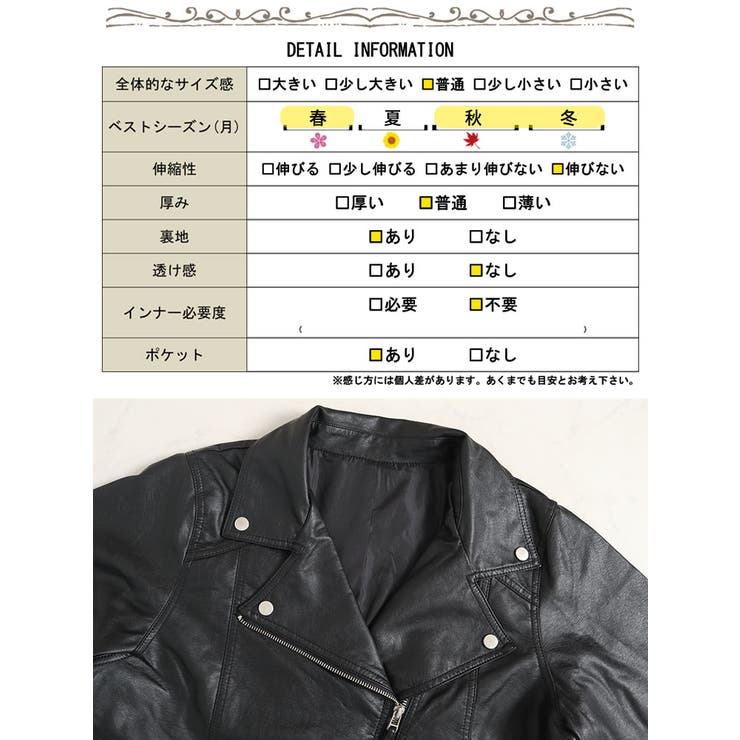 DETAIL INFORMATION

| 全体的なサイズ感 | □大きい □少し大きい □普通 □少し小さい □小さい |
|---|---|
| ベストシーズン(月) | 春 夏 秋 冬 |
| 伸縮性 | □伸びる □少し伸びる □あまり伸びない □伸びない |
| 厚み | □厚い □普通 □薄い |
| 裏地 | □あり □なし |
| 透け感 | □あり □なし |
| インナー必要度 | □必要 □不要 ( ) |
| ポケット | □あり □なし |

※感じ方には個人差があります。あくまでも目安とお考え下さい。